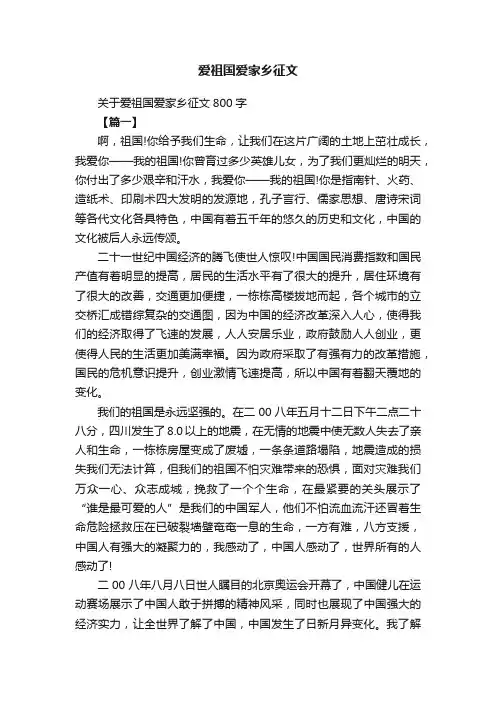 爱祖国爱家乡征文

关于爱祖国爱家乡征文 800 字

【篇一】

啊，祖国!你给予我们生命，让我们在这片广阔的土地上茁壮成长，我爱你——我的祖国!你曾育过多少英雄儿女，为了我们更灿烂的明天，你付出了多少艰辛和汗水，我爱你——我的祖国!你是指南针、火药、造纸术、印刷术四大发明的发源地，孔子言行、儒家思想、唐诗宋词等各代文化各具特色，中国有着五千年的悠久的历史和文化，中国的文化被后人永远传颂。

二十一世纪中国经济的腾飞使世人惊叹!中国国民消费指数和国民产值有着明显的提高，居民的生活水平有了很大的提升，居住环境有了很大的改善，交通更加便捷，一栋栋高楼拔地而起，各个城市的立交桥汇成错综复杂的交通图，因为中国的经济改革深入人心，使得我们的经济取得了飞速的发展，人人安居乐业，政府鼓励人人创业，更使得人民的生活更加美满幸福。因为政府采取了有强有力的改革措施，国民的危机意识提升，创业激情飞速提高，所以中国有着翻天覆地的变化。

我们的祖国是永远坚强的。在二 00 八年五月十二日下午二点二十八分，四川发生了 8.0 以上的地震，在无情的地震中使无数人失去了亲人和生命，一栋栋房屋变成了废墟，一条条道路塌陷，地震造成的损失我们无法计算，但我们的祖国不怕灾难带来的恐惧，面对灾难我们万众一心、众志成城，挽救了一个个生命，在最紧要的关头展示了“谁是最可爱的人”是我们的中国军人，他们不怕流血流汗还冒着生命危险拯救压在已破裂墙壁奄奄一息的生命，一方有难，八方支援，中国人有强大的凝聚力的，我感动了，中国人感动了，世界所有的人感动了!

二 00 八年八月八日世人瞩目的北京奥运会开幕了，中国健儿在运动赛场展示了中国人敢于拼搏的精神风采，同时也展现了中国强大的经济实力，让全世界了解了中国，中国发生了日新月异变化。我了解